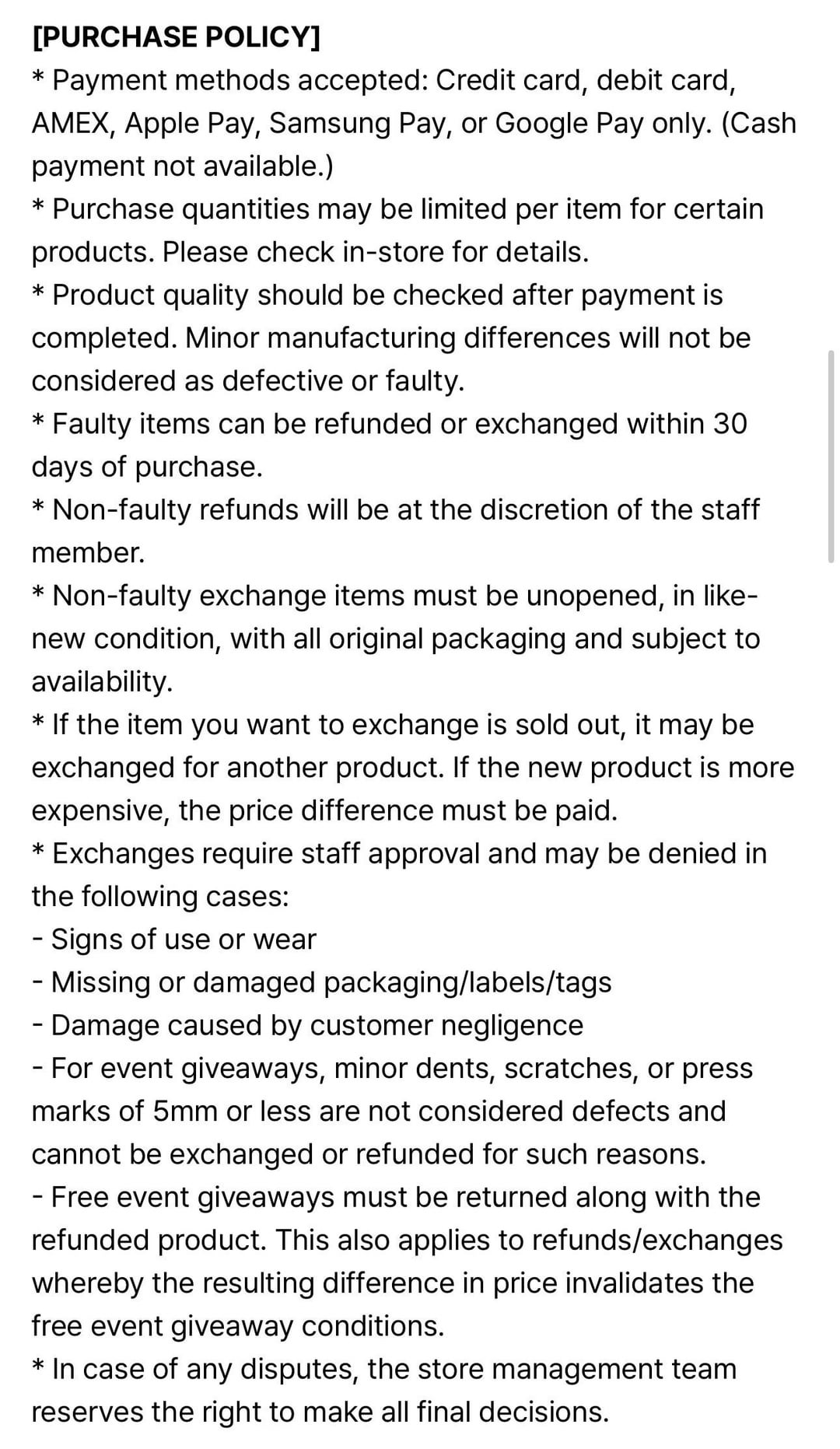 [PURCHASE POLICY]
* Payment methods accepted: Credit card, debit card, AMEX, Apple Pay, Samsung Pay, or Google Pay only. (Cash payment not available.)
* Purchase quantities may be limited per item for certain products. Please check in-store for details.
* Product quality should be checked after payment is completed. Minor manufacturing differences will not be considered as defective or faulty.
* Faulty items can be refunded or exchanged within 30 days of purchase.
* Non-faulty refunds will be at the discretion of the staff member.
* Non-faulty exchange items must be unopened, in like-new condition, with all original packaging and subject to availability.
* If the item you want to exchange is sold out, it may be exchanged for another product. If the new product is more expensive, the price difference must be paid.
* Exchanges require staff approval and may be denied in the following cases:
- Signs of use or wear
- Missing or damaged packaging/labels/tags
- Damage caused by customer negligence
- For event giveaways, minor dents, scratches, or press marks of 5mm or less are not considered defects and cannot be exchanged or refunded for such reasons.
- Free event giveaways must be returned along with the refunded product. This also applies to refunds/exchanges whereby the resulting difference in price invalidates the free event giveaway conditions.
* In case of any disputes, the store management team reserves the right to make all final decisions.